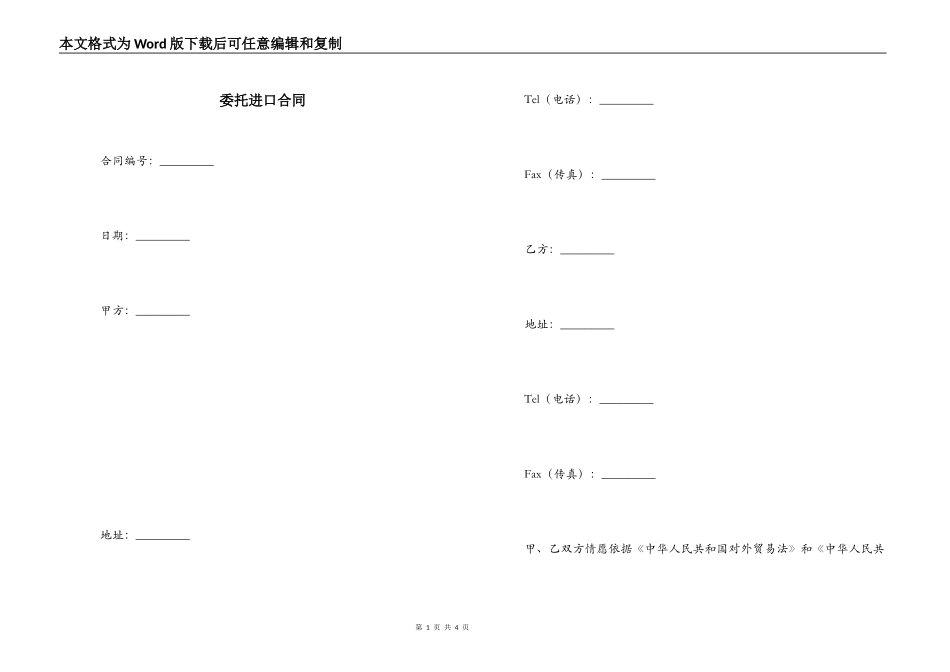 本文格式为Word版下载后可任意编辑和复制

委托进口合同

合同编号：\_\_\_\_\_\_\_\_\_

日期：\_\_\_\_\_\_\_\_\_

甲方：\_\_\_\_\_\_\_\_\_

地址：\_\_\_\_\_\_\_\_\_

Tel（电话）：\_\_\_\_\_\_\_\_\_

Fax（传真）：\_\_\_\_\_\_\_\_\_

乙方：\_\_\_\_\_\_\_\_\_

地址：\_\_\_\_\_\_\_\_\_

Tel（电话）：\_\_\_\_\_\_\_\_\_

Fax（传真）：\_\_\_\_\_\_\_\_\_

甲、乙双方情愿依据《中华人民共和国对外贸易法》和《中华人民共

第 1 页 共 4 页